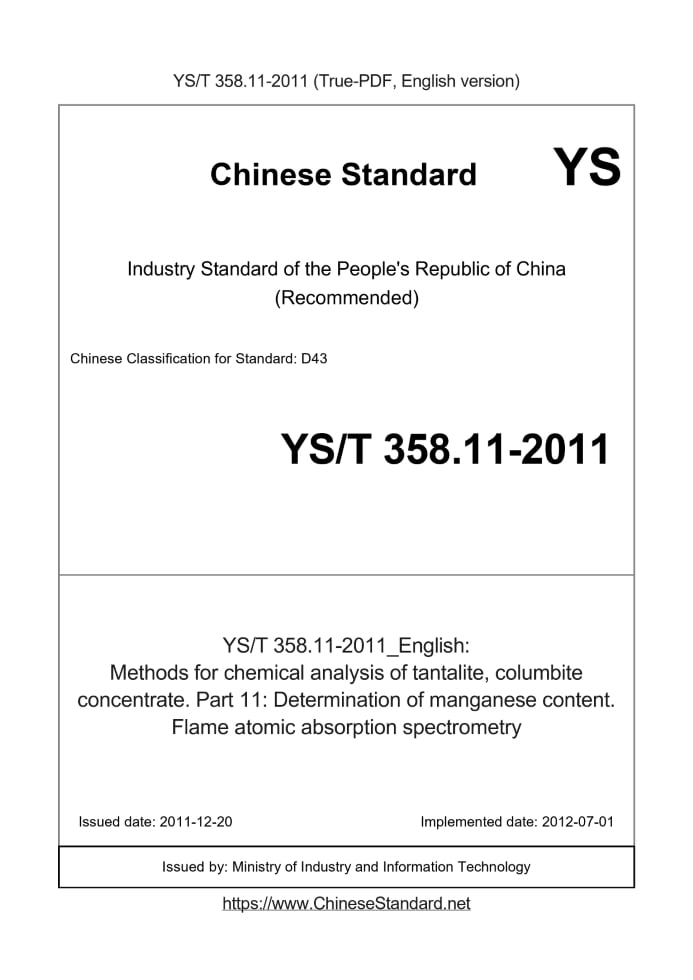 YS/T 358.11-2011 (True-PDF, English version)

Chinese Standard

YS

Industry Standard of the People's Republic of China (Recommended)

Chinese Classification for Standard: D43

YS/T 358.11-2011

YS/T 358.11-2011_English: Methods for chemical analysis of tantalite, columbite concentrate. Part 11: Determination of manganese content. Flame atomic absorption spectrometry

Issued date: 2011-12-20

Implemented date: 2012-07-01

Issued by: Ministry of Industry and Information Technology

https://www.ChineseStandard.net